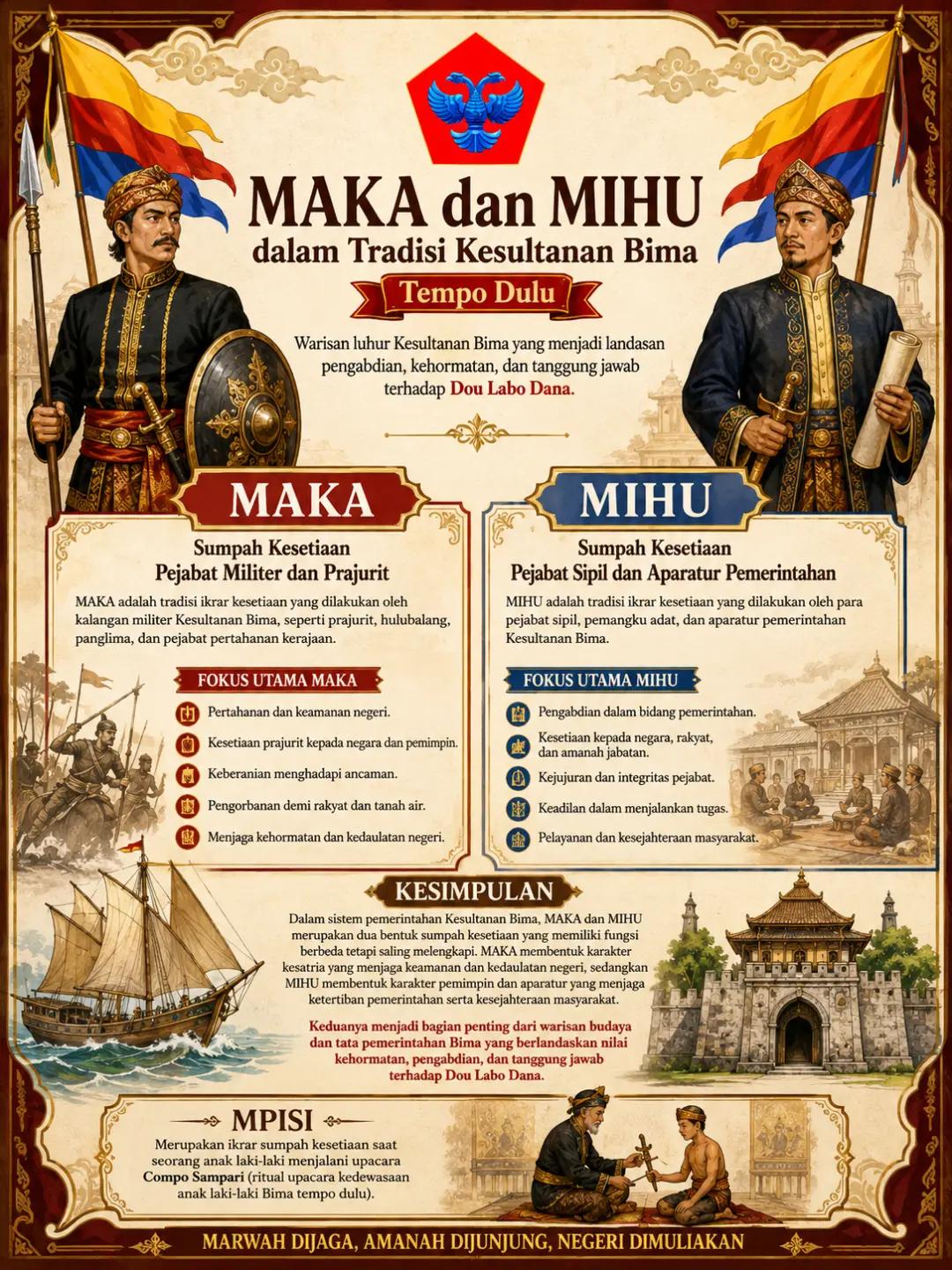 MAKA dan MIHU
dalam Tradisi Kesultanan Bima

Tempo Dulu

Warisan luhur Kesultanan Bima yang menjadi landasan pengabdian, kehormatan, dan tanggung jawab terhadap Dou Labo Dana.

MAKA

Sumpah Kesetiaan
Pejabat Militer dan Prajurit

MAKA adalah tradisi ikrar kesetiaan yang dilakukan oleh kalangan militer Kesultanan Bima, seperti prajurit, hulubalang, panglima, dan pejabat pertahanan kerajaan.

FOKUS UTAMA MAKA

Pertahanan dan keamanan negeri.

Kesetiaan prajurit kepada negara dan pemimpin.

Keberanian menghadapi ancaman.

Pengorbanan demi rakyat dan tanah air.

Menjaga kehormatan dan kedaulatan negeri.

MIHU

Sumpah Kesetiaan
Pejabat Sipil dan Aparatur Pemerintahan

MIHU adalah tradisi ikrar kesetiaan yang dilakukan oleh para pejabat sipil, pemangku adat, dan aparatur pemerintahan Kesultanan Bima.

FOKUS UTAMA MIHU

Pengabdian dalam bidang pemerintahan.

Kesetiaan kepada negara, rakyat, dan amanah jabatan.

Kejujuran dan integritas pejabat.

Keadilan dalam menjalankan tugas.

Pelayanan dan kesejahteraan masyarakat.

KESIMPULAN

Dalam sistem pemerintahan Kesultanan Bima, MAKA dan MIHU merupakan dua bentuk sumpah kesetiaan yang memiliki fungsi berbeda tetapi saling melengkapi. MAKA membentuk karakter kesatria yang menjaga keamanan dan kedaulatan negeri, sedangkan MIHU membentuk karakter pemimpin dan aparatur yang menjaga ketertiban pemerintahan serta kesejahteraan masyarakat.

Keduanya menjadi bagian penting dari warisan budaya dan tata pemerintahan Bima yang berlandaskan nilai kehormatan, pengabdian, dan tanggung jawab terhadap Dou Labo Dana.

MPISI

Merupakan ikrar sumpah kesetiaan saat seorang anak laki-laki menjalani upacara Compo Sampari (ritual upacara kedewasaan anak laki-laki Bima tempo dulu).

MARWAH DIJAGA, AMANAH DIJUNJUNG, NEGERI DIMULIAKAN